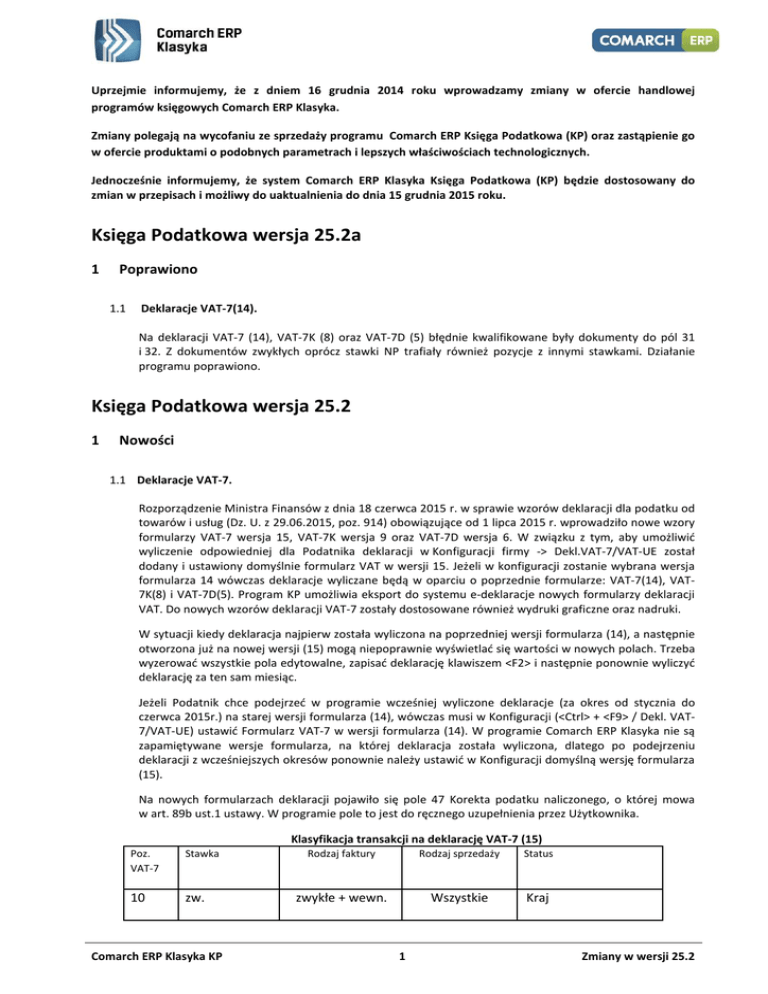 Comarch ERP Klasyka

COMARCH ERP

Uprzejmie informujemy, że z dniem 16 grudnia 2014 roku wprowadzamy zmiany w ofercie handlowej programów księgowych Comarch ERP Klasyka.

Zmiany polegają na wycofaniu ze sprzedaży programu Comarch ERP Księga Podatkowa (KP) oraz zastąpienie go w ofercie produktami o podobnych parametrach i lepszych właściwościach technologicznych.

Jednocześnie informujemy, że system Comarch ERP Klasyka Księga Podatkowa (KP) będzie dostosowany do zmian w przepisach i możliwy do uaktualnienia do dnia 15 grudnia 2015 roku.

Księga Podatkowa wersja 25.2a

1 Poprawiono

1.1 Deklaracje VAT-7(14).

Na deklaracji VAT-7 (14), VAT-7K (8) oraz VAT-7D (5) błędnie kwalifikowane były dokumenty do pól 31 i 32. Z dokumentów zwykłych oprócz stawki NP trafiały również pozycje z innymi stawkami. Działanie programu poprawiono.

Księga Podatkowa wersja 25.2

1 Nowości

1.1 Deklaracje VAT-7.

Rozporządzenie Ministra Finansów z dnia 18 czerwca 2015 r. w sprawie wzorów deklaracji dla podatku od towarów i usług (Dz. U. z 29.06.2015, poz. 914) obowiązujące od 1 lipca 2015 r. wprowadziło nowe wzory formularzy VAT-7 wersja 15, VAT-7K wersja 9 oraz VAT-7D wersja 6. W związku z tym, aby umożliwić wyliczenie odpowiedniej dla Podatnika deklaracji w Konfiguracji firmy -> Dekl.VAT-7/VAT-UE został dodany i ustawiony domyślnie formularz VAT w wersji 15. Jeżeli w konfiguracji zostanie wybrana wersja formularza 14 wówczas deklaracje wyliczane będą w oparciu o poprzednie formularze: VAT-7(14), VAT-7K(8) i VAT-7D(5). Program KP umożliwia eksport do systemu e-deklaracje nowych formularzy deklaracji VAT. Do nowych wzorów deklaracji VAT-7 zostały dostosowane również wydruki graficzne oraz nadruki.

W sytuacji kiedy deklaracja najpierw została wyliczona na poprzedniej wersji formularza (14), a następnie otworzona już na nowej wersji (15) mogą niepoprawnie wyświetlać się wartości w nowych polach. Trzeba wyzerować wszystkie pola edytowalne, zapisać deklarację klawiszem <F2> i następnie ponownie wyliczyć deklarację za ten sam miesiąc.

Jeżeli Podatnik chce podejrzeć w programie wcześniej wyliczone deklaracje (za okres od stycznia do czerwca 2015r.) na starej wersji formularza (14), wówczas musi w Konfiguracji (<Ctrl> + <F9> / Dekl. VAT-7/VAT-UE) ustawić Formularz VAT-7 w wersji formularza (14). W programie Comarch ERP Klasyka nie są zapamiętywane wersje formularza, na której deklaracja została wyliczona, dlatego po podejrzeniu deklaracji z wcześniejszych okresów ponownie należy ustawić w Konfiguracji domyślną wersję formularza (15).

Na nowych formularzach deklaracji pojawiło się pole 47 Korekta podatku naliczonego, o której mowa w art. 89b ust.1 ustawy. W programie pole to jest do ręcznego uzupełnienia przez Użytkownika.

Klasyfikacja transakcji na deklarację VAT-7 (15)

| Poz. VAT-7 | Stawka | Rodzaj faktury | Rodzaj sprzedaży | Status |
|---|---|---|---|---|
| 10 | zw. | zwykłe + wewn. | Wszystkie | Kraj |

Comarch ERP Klasyka KP 1 Zmiany w wersji 25.2